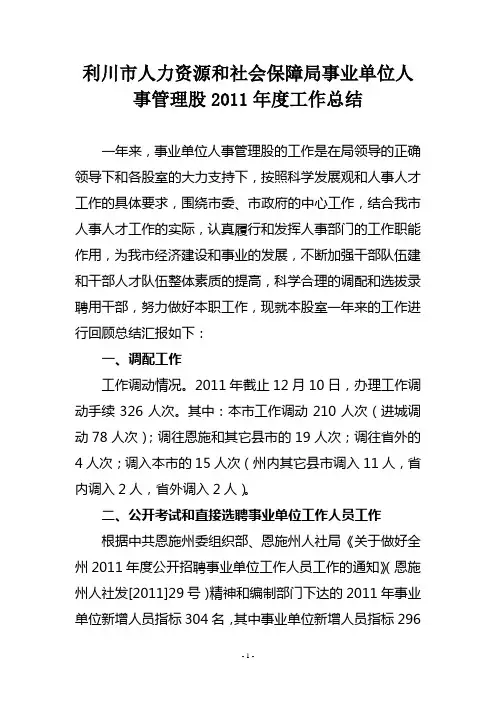 利川市人力资源和社会保障局事业单位人事管理股 2011 年度工作总结

一年来，事业单位人事管理股的工作是在局领导的正确领导下和各股室的大力支持下，按照科学发展观和人事人才工作的具体要求，围绕市委、市政府的中心工作，结合我市人事人才工作的实际，认真履行和发挥人事部门的工作职能作用，为我市经济建设和事业的发展，不断加强干部队伍建和干部人才队伍整体素质的提高，科学合理的调配和选拔录聘用干部，努力做好本职工作，现就本股室一年来的工作进行回顾总结汇报如下：

一、调配工作

工作调动情况。2011 年截止 12 月 10 日，办理工作调动手续 326 人次。其中：本市工作调动 210 人次（进城调动 78 人次）；调往恩施和其它县市的 19 人次；调往省外的 4 人次；调入本市的 15 人次（州内其它县市调入 11 人，省内调入 2 人，省外调入 2 人）。

二、公开考试和直接选聘事业单位工作人员工作

根据中共恩施州委组织部、恩施州人社局《关于做好全州 2011 年度公开招聘事业单位工作人员工作的通知》（恩施州人社发[2011]29 号）精神和编制部门下达的 2011 年事业单位新增人员指标 304 名，其中事业单位新增人员指标 296

- 1 -